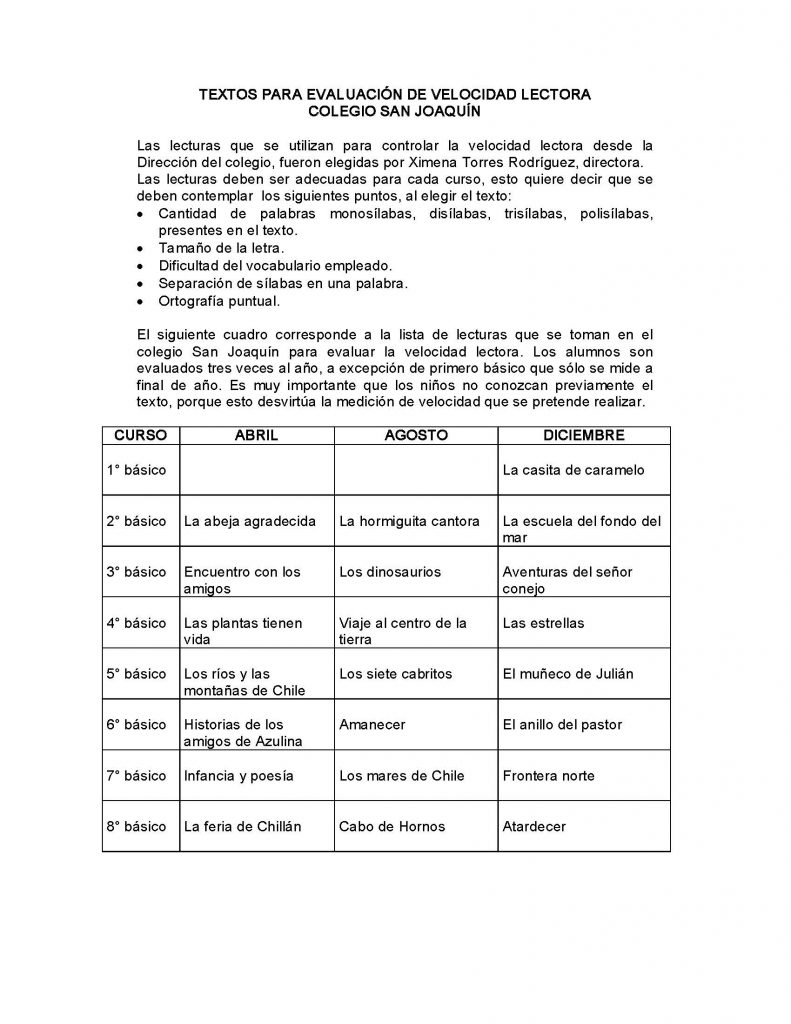 TEXTOS PARA EVALUACIÓN DE VELOCIDAD LECTORA
COLEGIO SAN JOAQUÍN

Las lecturas que se utilizan para controlar la velocidad lectora desde la Dirección del colegio, fueron elegidas por Ximena Torres Rodríguez, directora.
Las lecturas deben ser adecuadas para cada curso, esto quiere decir que se deben contemplar los siguientes puntos, al elegir el texto:
• Cantidad de palabras monosílabas, disílabas, trisílabas, polisílabas, presentes en el texto.
• Tamaño de la letra.
• Dificultad del vocabulario empleado.
• Separación de sílabas en una palabra.
• Ortografía puntual.

El siguiente cuadro corresponde a la lista de lecturas que se toman en el colegio San Joaquín para evaluar la velocidad lectora. Los alumnos son evaluados tres veces al año, a excepción de primero básico que sólo se mide a final de año. Es muy importante que los niños no conozcan previamente el texto, porque esto desvirtúa la medición de velocidad que se pretende realizar.

| CURSO | ABRIL | AGOSTO | DICIEMBRE |
|---|---|---|---|
| 1° básico | | | La casita de caramelo |
| 2° básico | La abeja agradecida | La hormiguita cantora | La escuela del fondo del mar |
| 3° básico | Encuentro con los amigos | Los dinosaurios | Aventuras del señor conejo |
| 4° básico | Las plantas tienen vida | Viaje al centro de la tierra | Las estrellas |
| 5° básico | Los ríos y las montañas de Chile | Los siete cabritos | El muñeco de Julián |
| 6° básico | Historias de los amigos de Azulina | Amanecer | El anillo del pastor |
| 7° básico | Infancia y poesía | Los mares de Chile | Frontera norte |
| 8° básico | La feria de Chillán | Cabo de Hornos | Atardecer |